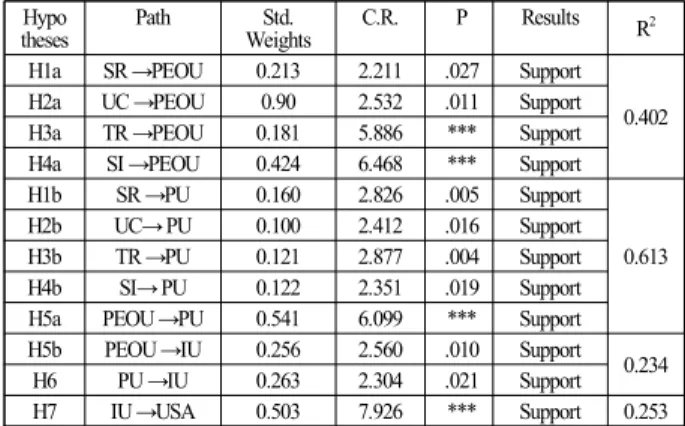 | Hypo theses | Path | Std. Weights | C.R. | P | Results | $R^2$ |
|---|---|---|---|---|---|---|
| H1a | SR →PEOU | 0.213 | 2.211 | .027 | Support | 0.402 |
| H2a | UC →PEOU | 0.90 | 2.532 | .011 | Support | |
| H3a | TR →PEOU | 0.181 | 5.886 | *** | Support | |
| H4a | SI →PEOU | 0.424 | 6.468 | *** | Support | |
| H1b | SR →PU | 0.160 | 2.826 | .005 | Support | 0.613 |
| H2b | UC→ PU | 0.100 | 2.412 | .016 | Support | |
| H3b | TR →PU | 0.121 | 2.877 | .004 | Support | |
| H4b | SI→ PU | 0.122 | 2.351 | .019 | Support | |
| H5a | PEOU →PU | 0.541 | 6.099 | *** | Support | |
| H5b | PEOU →IU | 0.256 | 2.560 | .010 | Support | 0.234 |
| H6 | PU →IU | 0.263 | 2.304 | .021 | Support | |
| H7 | IU →USA | 0.503 | 7.926 | *** | Support | 0.253 |